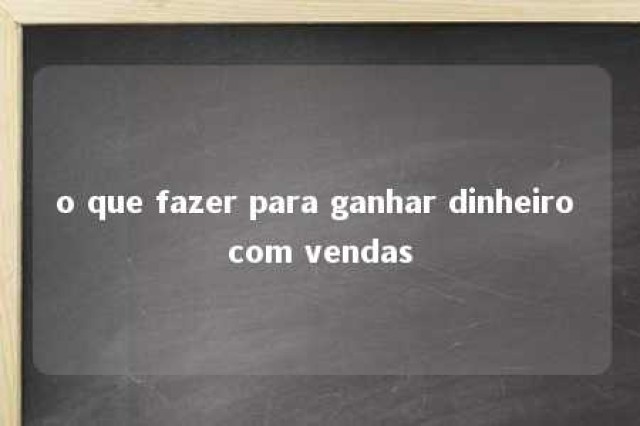 o que fazer para ganhar dinheiro com vendas